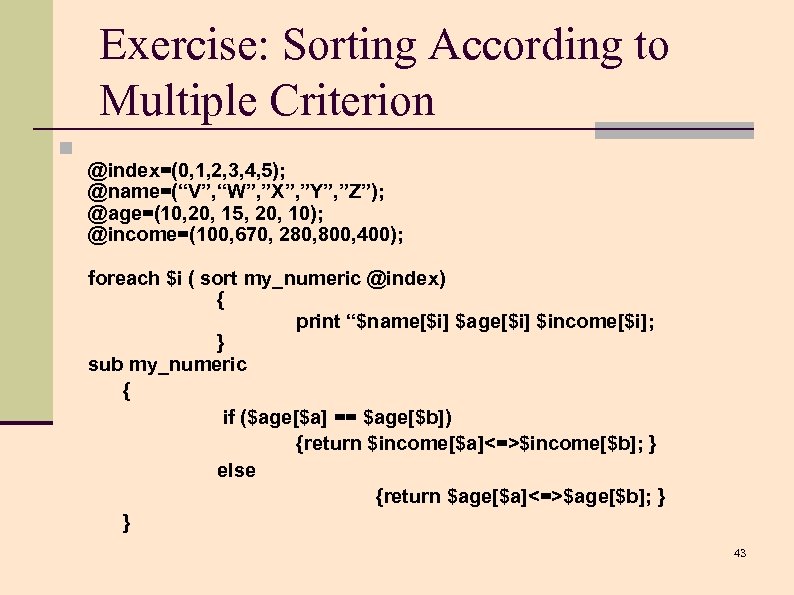 Exercise: Sorting According to Multiple Criterion

@index=(0,1,2,3,4,5);
@name=(“V”,“W”,”X”,”Y”,”Z”);
@age=(10,20, 15, 20, 10);
@income=(100,670, 280,800,400);

foreach $i ( sort my_numeric @index)
{
print “$name[$i] $age[$i] $income[$i];
}
sub my_numeric
{
if ($age[$a] == $age[$b])
{return $income[$a]<=>$income[$b]; }
else
{return $age[$a]<=>$age[$b]; }
}

43